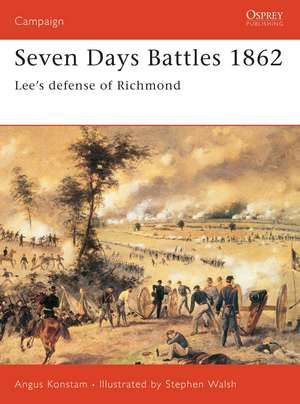 Campaign

OSPREY
PUBLISHING

Seven Days Battles 1862

Lee's defense of Richmond

Angus Konstam • Illustrated by Stephen Walsh